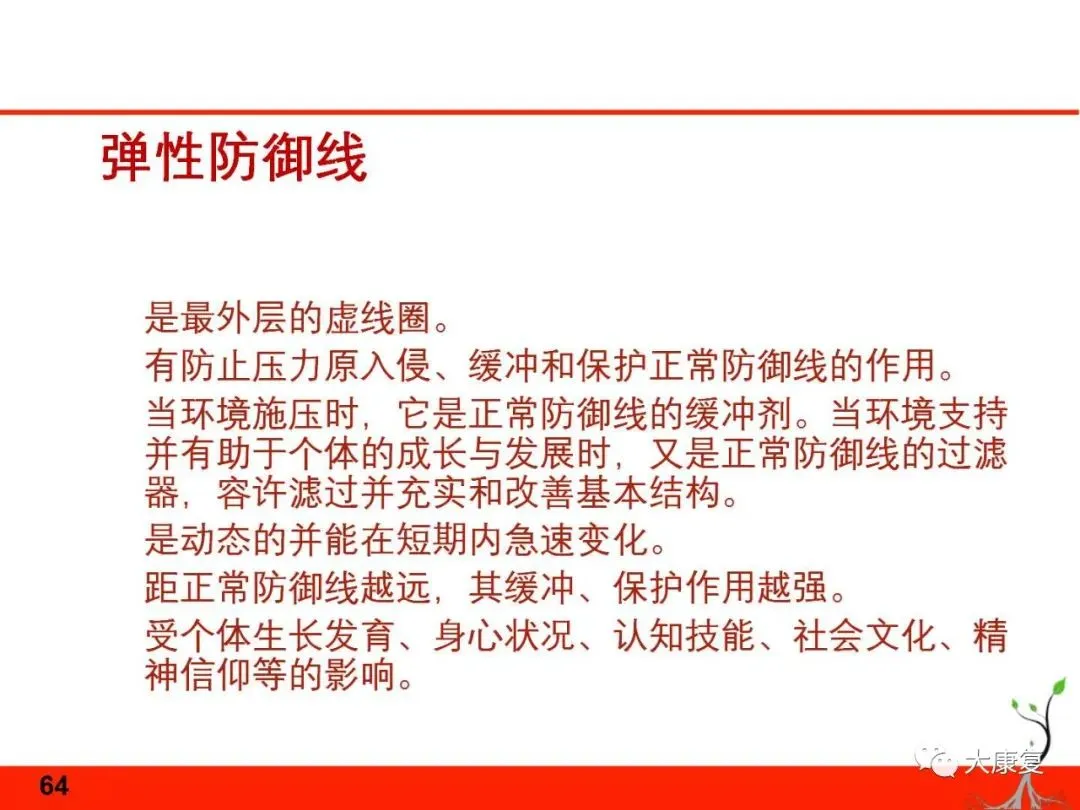 弹性防御线

是最外层的虚线圈。

有防止压力原入侵、缓冲和保护正常防御线的作用。

当环境施压时，它是正常防御线的缓冲剂。当环境支持并有助于个体的成长与发展时，又是正常防御线的过滤器，容许滤过并充实和改善基本结构。

是动态的并能在短期内急速变化。

距正常防御线越远，其缓冲、保护作用越强。

受个体生长发育、身心状况、认知技能、社会文化、精神信仰等的影响。

64

大康复